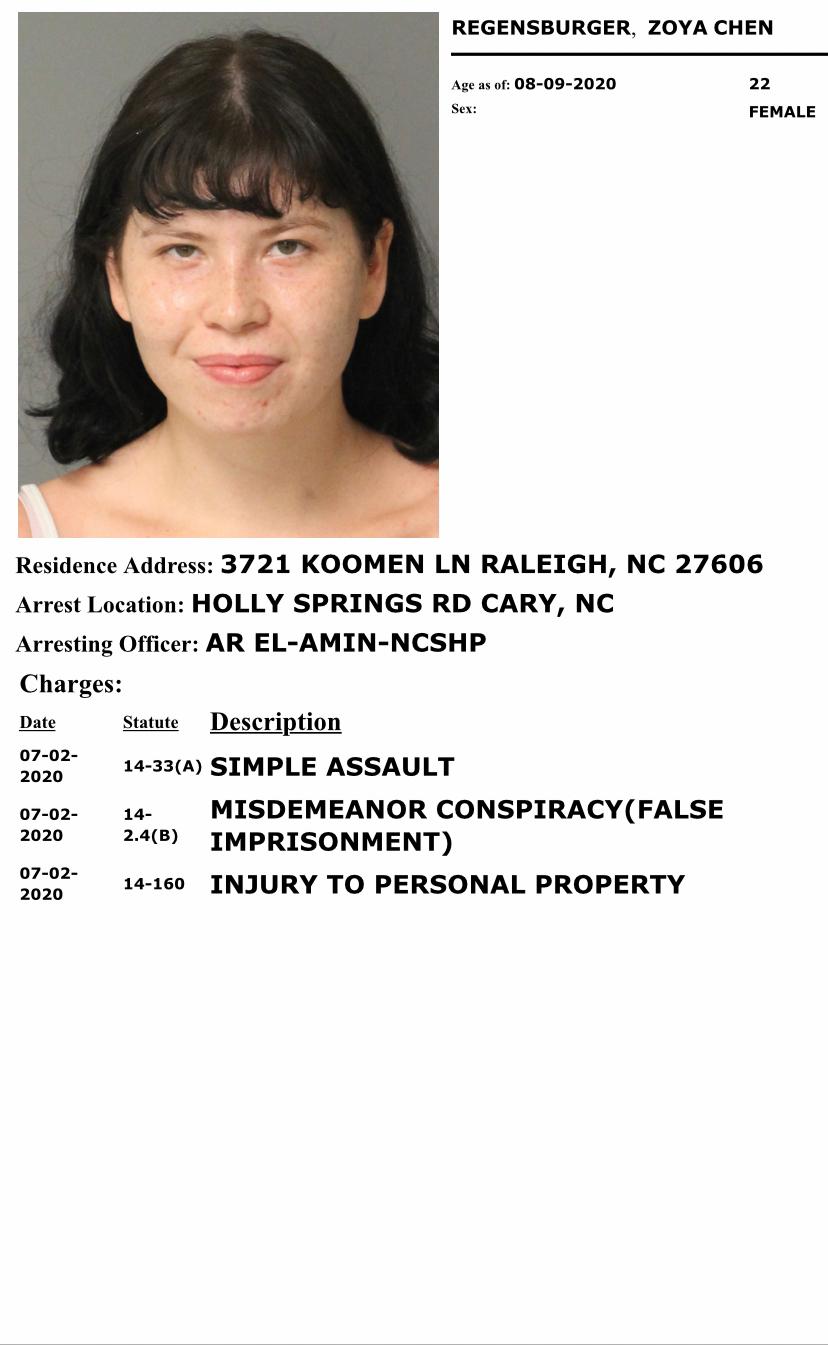 REGENSBURGER, ZOYA CHEN

Age as of: 08-09-2020 22
Sex: FEMALE

Residence Address: 3721 KOOMEN LN RALEIGH, NC 27606
Arrest Location: HOLLY SPRINGS RD CARY, NC
Arresting Officer: AR EL-AMIN-NCSHP

Charges:

| Date | Statute | Description |
|---|---|---|
| 07-02-2020 | 14-33(A) | SIMPLE ASSAULT |
| 07-02-2020 | 14-2.4(B) | MISDEMEANOR CONSPIRACY(FALSE IMPRISONMENT) |
| 07-02-2020 | 14-160 | INJURY TO PERSONAL PROPERTY |